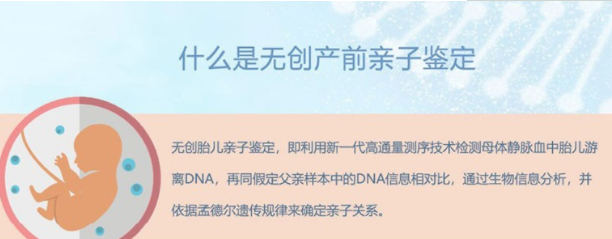 什么是无创产前亲子鉴定

无创胎儿亲子鉴定，即利用新一代高通量测序技术检测母体静脉血中胎儿游离DNA，再同假定父亲样本中的DNA信息相对比，通过生物信息分析，并依据孟德尔遗传规律来确定亲子关系。